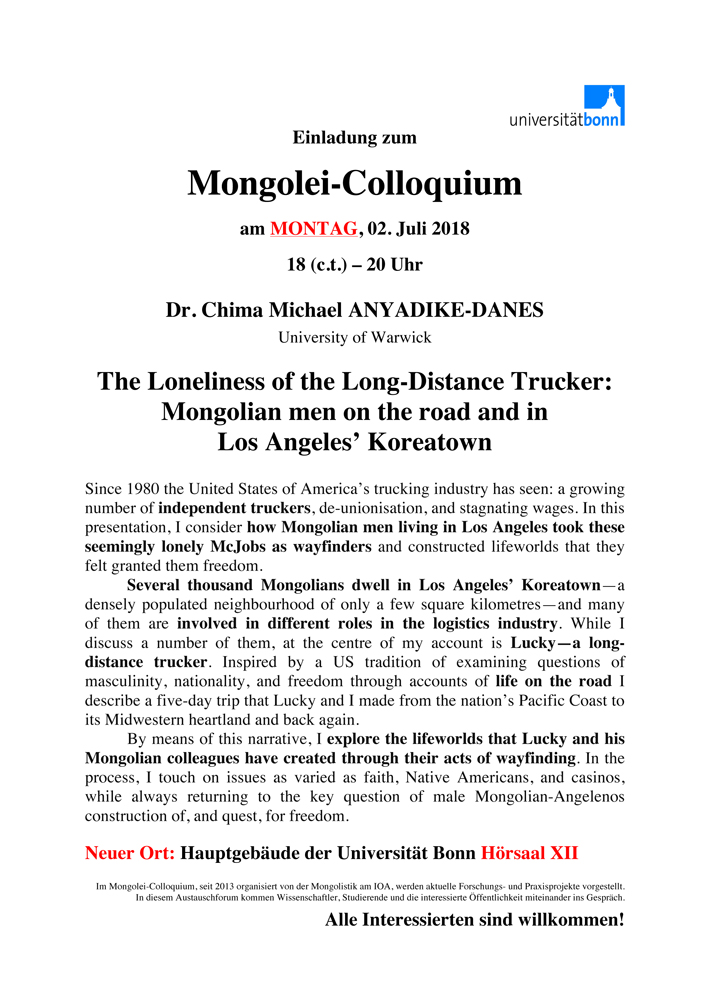 universitätbonn

Einladung zum

Mongolei-Colloquium

am MONTAG, 02. Juli 2018

18 (c.t.) – 20 Uhr

Dr. Chima Michael ANYADIKE-DANES

University of Warwick

The Loneliness of the Long-Distance Trucker: Mongolian men on the road and in Los Angeles' Koreatown

Since 1980 the United States of America's trucking industry has seen: a growing number of independent truckers, de-unionisation, and stagnating wages. In this presentation, I consider how Mongolian men living in Los Angeles took these seemingly lonely McJobs as wayfinders and constructed lifeworlds that they felt granted them freedom.

Several thousand Mongolians dwell in Los Angeles' Koreatown—a densely populated neighbourhood of only a few square kilometres—and many of them are involved in different roles in the logistics industry. While I discuss a number of them, at the centre of my account is Lucky—a long-distance trucker. Inspired by a US tradition of examining questions of masculinity, nationality, and freedom through accounts of life on the road I describe a five-day trip that Lucky and I made from the nation's Pacific Coast to its Midwestern heartland and back again.

By means of this narrative, I explore the lifeworlds that Lucky and his Mongolian colleagues have created through their acts of wayfinding. In the process, I touch on issues as varied as faith, Native Americans, and casinos, while always returning to the key question of male Mongolian-Angelenos construction of, and quest, for freedom.

Neuer Ort: Hauptgebäude der Universität Bonn Hörsaal XII

Im Mongolei-Colloquium, seit 2013 organisiert von der Mongolistik am IOA, werden aktuelle Forschungs- und Praxisprojekte vorgestellt. In diesem Austauschforum kommen Wissenschaftler, Studierende und die interessierte Öffentlichkeit miteinander ins Gespräch.

Alle Interessierten sind willkommen!